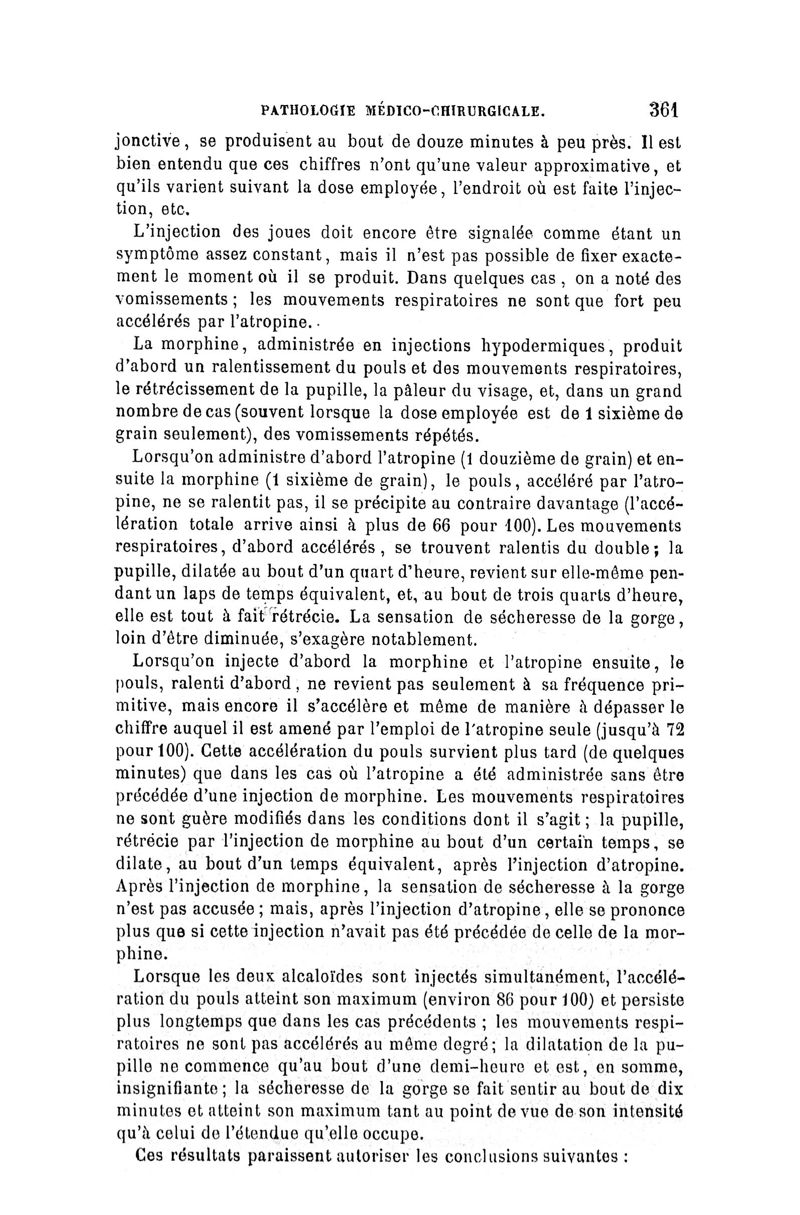 PATHOLOGIE MÉDICO-CHIRURGICALE. 361

jonctive, se produisent au bout de douze minutes à peu près. Il est bien entendu que ces chiffres n'ont qu'une valeur approximative, et qu'ils varient suivant la dose employée, l'endroit où est faite l'injection, etc.

L'injection des joues doit encore être signalée comme étant un symptôme assez constant, mais il n'est pas possible de fixer exactement le moment où il se produit. Dans quelques cas, on a noté des vomissements; les mouvements respiratoires ne sont que fort peu accélérés par l'atropine.

La morphine, administrée en injections hypodermiques, produit d'abord un ralentissement du pouls et des mouvements respiratoires, le rétrécissement de la pupille, la pâleur du visage, et, dans un grand nombre de cas (souvent lorsque la dose employée est de 1 sixième de grain seulement), des vomissements répétés.

Lorsqu'on administre d'abord l'atropine (1 douzième de grain) et ensuite la morphine (1 sixième de grain), le pouls, accéléré par l'atropine, ne se ralentit pas, il se précipite au contraire davantage (l'accélération totale arrive ainsi à plus de 66 pour 100). Les mouvements respiratoires, d'abord accélérés, se trouvent ralentis du double; la pupille, dilatée au bout d'un quart d'heure, revient sur elle-même pendant un laps de temps équivalent, et, au bout de trois quarts d'heure, elle est tout à fait rétrécie. La sensation de sécheresse de la gorge, loin d'être diminuée, s'exagère notablement.

Lorsqu'on injecte d'abord la morphine et l'atropine ensuite, le pouls, ralenti d'abord, ne revient pas seulement à sa fréquence primitive, mais encore il s'accélère et même de manière à dépasser le chiffre auquel il est amené par l'emploi de l'atropine seule (jusqu'à 72 pour 100). Cette accélération du pouls survient plus tard (de quelques minutes) que dans les cas où l'atropine a été administrée sans être précédée d'une injection de morphine. Les mouvements respiratoires ne sont guère modifiés dans les conditions dont il s'agit; la pupille, rétrécie par l'injection de morphine au bout d'un certain temps, se dilate, au bout d'un temps équivalent, après l'injection d'atropine. Après l'injection de morphine, la sensation de sécheresse à la gorge n'est pas accusée; mais, après l'injection d'atropine, elle se prononce plus que si cette injection n'avait pas été précédée de celle de la morphine.

Lorsque les deux alcaloïdes sont injectés simultanément, l'accélération du pouls atteint son maximum (environ 86 pour 100) et persiste plus longtemps que dans les cas précédents; les mouvements respiratoires ne sont pas accélérés au même degré; la dilatation de la pupille ne commence qu'au bout d'une demi-heure et est, en somme, insignifiante; la sécheresse de la gorge se fait sentir au bout de dix minutes et atteint son maximum tant au point de vue de son intensité qu'à celui de l'étendue qu'elle occupe.

Ces résultats paraissent autoriser les conclusions suivantes :